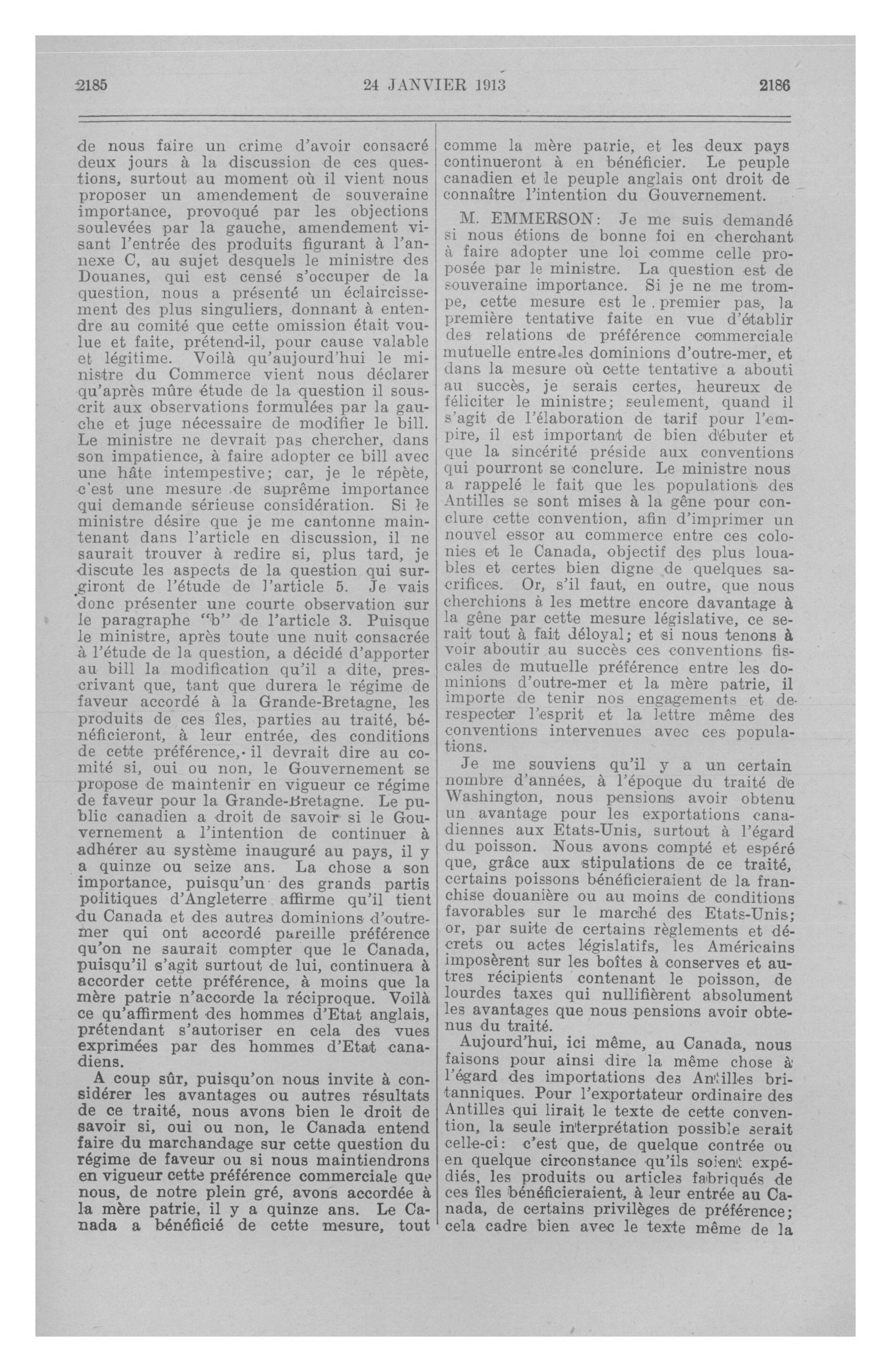 2185 24 JANVIER 1913 2186

de nous faire un crime d'avoir consacré deux jours à la discussion de ces questions, surtout au moment où il vient nous proposer un amendement de souveraine importance, provoqué par les objections soulevées par la gauche, amendement visant l'entrée des produits figurant à l'annexe C, au sujet desquels le ministre des Douanes, qui est censé s'occuper de la question, nous a présenté un éclaircissement des plus singuliers, donnant à entendre au comité que cette omission était voulue et faite, prétend-il, pour cause valable et légitime. Voilà qu'aujourd'hui le ministre du Commerce vient nous déclarer qu'après mûre étude de la question il souscrit aux observations formulées par la gauche et juge nécessaire de modifier le bill. Le ministre ne devrait pas chercher, dans son impatience, à faire adopter ce bill avec une hâte intempestive; car, je le répète, c'est une mesure de suprême importance qui demande sérieuse considération. Si le ministre désire que je me cantonne maintenant dans l'article en discussion, il ne saurait trouver à redire si, plus tard, je discute les aspects de la question qui surgiront de l'étude de l'article 5. Je vais donc présenter une courte observation sur le paragraphe "b" de l'article 3. Puisque le ministre, après toute une nuit consacrée à l'étude de la question, a décidé d'apporter au bill la modification qu'il a dite, prescrivant que, tant que durera le régime de faveur accordé à la Grande-Bretagne, les produits de ces îles, parties au traité, bénéficieront, à leur entrée, des conditions de cette préférence, il devrait dire au comité si, oui ou non, le Gouvernement se propose de maintenir en vigueur ce régime de faveur pour la Grande-Bretagne. Le public canadien a droit de savoir si le Gouvernement a l'intention de continuer à adhérer au système inauguré au pays, il y a quinze ou seize ans. La chose a son importance, puisqu'un des grands partis politiques d'Angleterre affirme qu'il tient du Canada et des autres dominions d'outre-mer qui ont accordé pareille préférence qu'on ne saurait compter que le Canada, puisqu'il s'agit surtout de lui, continuera à accorder cette préférence, à moins que la mère patrie n'accorde la réciproque. Voilà ce qu'affirment des hommes d'Etat anglais, prétendant s'autoriser en cela des vues exprimées par des hommes d'Etat canadiens.

A coup sûr, puisqu'on nous invite à considérer les avantages ou autres résultats de ce traité, nous avons bien le droit de savoir si, oui ou non, le Canada entend faire du marchandage sur cette question du régime de faveur ou si nous maintiendrons en vigueur cette préférence commerciale que nous, de notre plein gré, avons accordée à la mère patrie, il y a quinze ans. Le Canada a bénéficié de cette mesure, tout comme la mère patrie, et les deux pays continueront à en bénéficier. Le peuple canadien et le peuple anglais ont droit de connaître l'intention du Gouvernement.

M. EMMERSON: Je me suis demandé si nous étions de bonne foi en cherchant à faire adopter une loi comme celle proposée par le ministre. La question est de souveraine importance. Si je ne me trompe, cette mesure est le premier pas, la première tentative faite en vue d'établir des relations de préférence commerciale mutuelle entre les dominions d'outre-mer, et dans la mesure où cette tentative a abouti au succès, je serais certes, heureux de féliciter le ministre; seulement, quand il s'agit de l'élaboration de tarif pour l'empire, il est important de bien débuter et que la sincérité préside aux conventions qui pourront se conclure. Le ministre nous a rappelé le fait que les populations des Antilles se sont mises à la gêne pour conclure cette convention, afin d'imprimer un nouvel essor au commerce entre ces colonies et le Canada, objectif des plus louables et certes bien digne de quelques sacrifices. Or, s'il faut, en outre, que nous cherchions à les mettre encore davantage à la gêne par cette mesure législative, ce serait tout à fait déloyal; et si nous tenons à voir aboutir au succès ces conventions fiscales de mutuelle préférence entre les dominions d'outre-mer et la mère patrie, il importe de tenir nos engagements et de respecter l'esprit et la lettre même des conventions intervenues avec ces populations.

Je me souviens qu'il y a un certain nombre d'années, à l'époque du traité de Washington, nous pensions avoir obtenu un avantage pour les exportations canadiennes aux Etats-Unis, surtout à l'égard du poisson. Nous avons compté et espéré que, grâce aux stipulations de ce traité, certains poissons bénéficieraient de la franchise douanière ou au moins de conditions favorables sur le marché des Etats-Unis; or, par suite de certains règlements et décrets ou actes législatifs, les Américains imposèrent sur les boîtes à conserves et autres récipients contenant le poisson, de lourdes taxes qui nullifièrent absolument les avantages que nous pensions avoir obtenus du traité.

Aujourd'hui, ici même, au Canada, nous faisons pour ainsi dire la même chose à l'égard des importations des Antilles britanniques. Pour l'exportateur ordinaire des Antilles qui lirait le texte de cette convention, la seule interprétation possible serait celle-ci: c'est que, de quelque contrée ou en quelque circonstance qu'ils soient expédiés, les produits ou articles fabriqués de ces îles bénéficieraient, à leur entrée au Canada, de certains privilèges de préférence; cela cadre bien avec le texte même de la